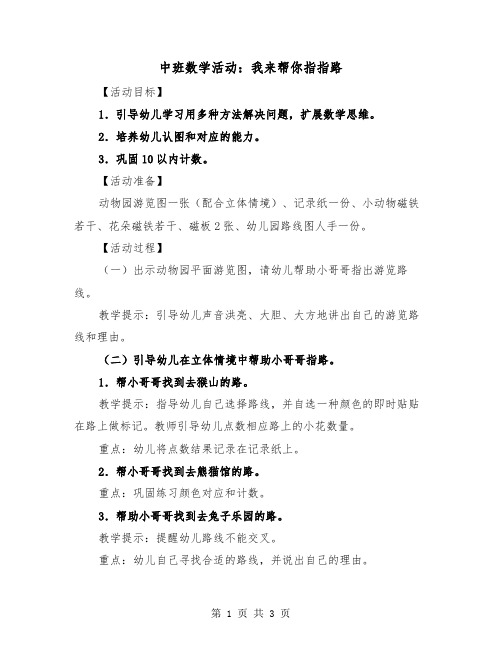 中班数学活动：我来帮你指指路

【活动目标】

1．引导幼儿学习用多种方法解决问题，扩展数学思维。

2．培养幼儿认图和对应的能力。

3．巩固10以内计数。

【活动准备】

动物园游览图一张（配合立体情境）、记录纸一份、小动物磁铁若干、花朵磁铁若干、磁板2张、幼儿园路线图人手一份。

【活动过程】

（一）出示动物园平面游览图，请幼儿帮助小哥哥指出游览路线。

教学提示：引导幼儿声音洪亮、大胆、大方地讲出自己的游览路线和理由。

（二）引导幼儿在立体情境中帮助小哥哥指路。

1．帮小哥哥找到去猴山的路。

教学提示：指导幼儿自己选择路线，并自选一种颜色的即时贴贴在路上做标记。教师引导幼儿点数相应路上的小花数量。

重点：幼儿将点数结果记录在记录纸上。

2．帮小哥哥找到去熊猫馆的路。

重点：巩固练习颜色对应和计数。

3．帮助小哥哥找到去兔子乐园的路。

教学提示：提醒幼儿路线不能交叉。

重点：幼儿自己寻找合适的路线，并说出自己的理由。

第 1 页 共 3 页